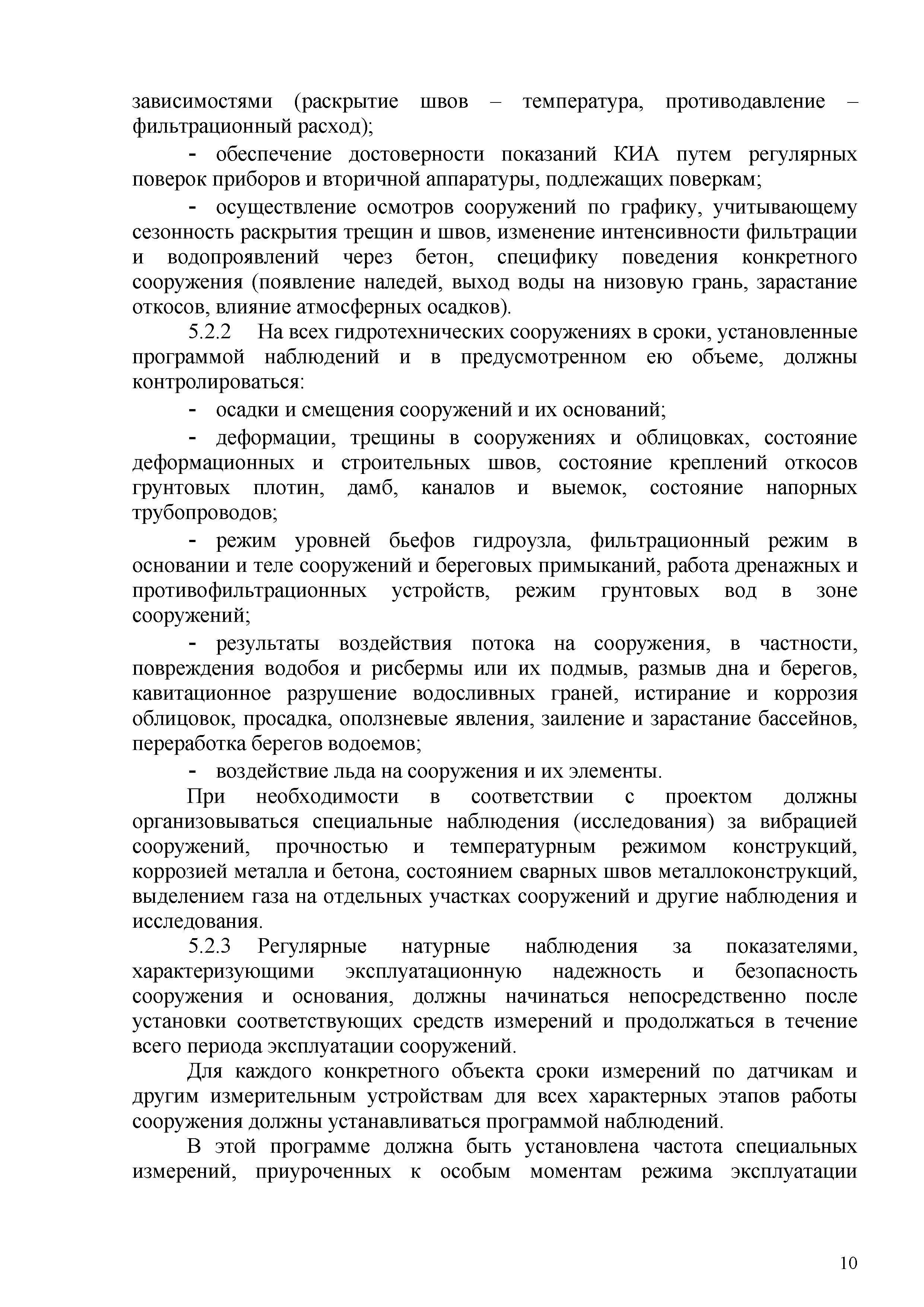 зависимостями (раскрытие швов – температура, противодавление – фильтрационный расход);

- обеспечение достоверности показаний КИА путем регулярных поверок приборов и вторичной аппаратуры, подлежащих поверкам;

- осуществление осмотров сооружений по графику, учитывающему сезонность раскрытия трещин и швов, изменение интенсивности фильтрации и водопроявлений через бетон, специфику поведения конкретного сооружения (появление наледей, выход воды на низовую грань, зарастание откосов, влияние атмосферных осадков).

5.2.2 На всех гидротехнических сооружениях в сроки, установленные программой наблюдений и в предусмотренном ею объеме, должны контролироваться:

- осадки и смещения сооружений и их оснований;

- деформации, трещины в сооружениях и облицовках, состояние деформационных и строительных швов, состояние креплений откосов грунтовых плотин, дамб, каналов и выемок, состояние напорных трубопроводов;

- режим уровней бьефов гидроузла, фильтрационный режим в основании и теле сооружений и береговых примыканий, работа дренажных и противофильтрационных устройств, режим грунтовых вод в зоне сооружений;

- результаты воздействия потока на сооружения, в частности, повреждения водобоя и рисбермы или их подмыв, размыв дна и берегов, кавитационное разрушение водосливных граней, истирание и коррозия облицовок, просадка, оползневые явления, заиление и зарастание бассейнов, переработка берегов водоемов;

- воздействие льда на сооружения и их элементы.

При необходимости в соответствии с проектом должны организовываться специальные наблюдения (исследования) за вибрацией сооружений, прочностью и температурным режимом конструкций, коррозией металла и бетона, состоянием сварных швов металлоконструкций, выделением газа на отдельных участках сооружений и другие наблюдения и исследования.

5.2.3 Регулярные натурные наблюдения за показателями, характеризующими эксплуатационную надежность и безопасность сооружения и основания, должны начинаться непосредственно после установки соответствующих средств измерений и продолжаться в течение всего периода эксплуатации сооружений.

Для каждого конкретного объекта сроки измерений по датчикам и другим измерительным устройствам для всех характерных этапов работы сооружения должны устанавливаться программой наблюдений.

В этой программе должна быть установлена частота специальных измерений, приуроченных к особым моментам режима эксплуатации

10